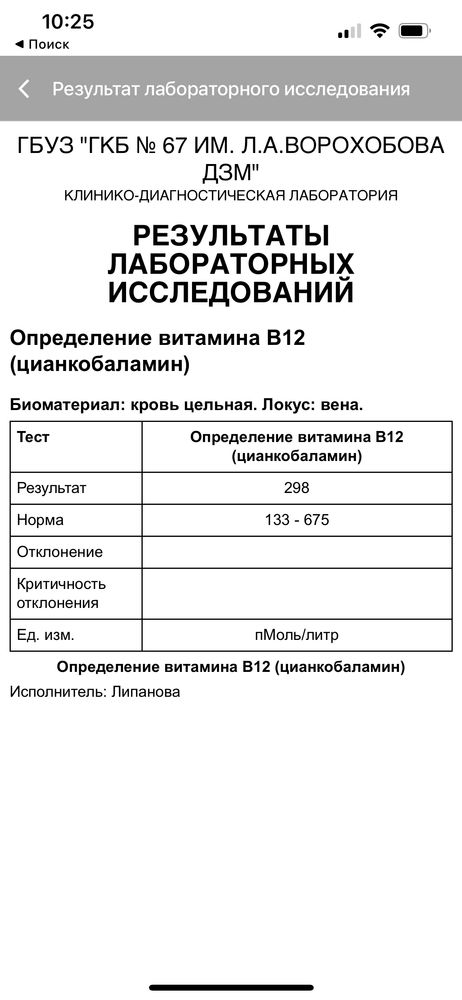 10:25
◀ Поиск

Результат лабораторного исследования

ГБУЗ "ГКБ № 67 ИМ. Л.А.ВОРОХОБОВА ДЗМ"
КЛИНИКО-ДИАГНОСТИЧЕСКАЯ ЛАБОРАТОРИЯ

РЕЗУЛЬТАТЫ ЛАБОРАТОРНЫХ ИССЛЕДОВАНИЙ

Определение витамина B12 (цианкобаламин)

Биоматериал: кровь цельная. Локус: вена.

| Тест | Определение витамина B12 (цианкобаламин) |
|---|---|
| Результат | 298 |
| Норма | 133 - 675 |
| Отклонение | |
| Критичность отклонения | |
| Ед. изм. | пМоль/литр |

Определение витамина B12 (цианкобаламин)

Исполнитель: Липанова